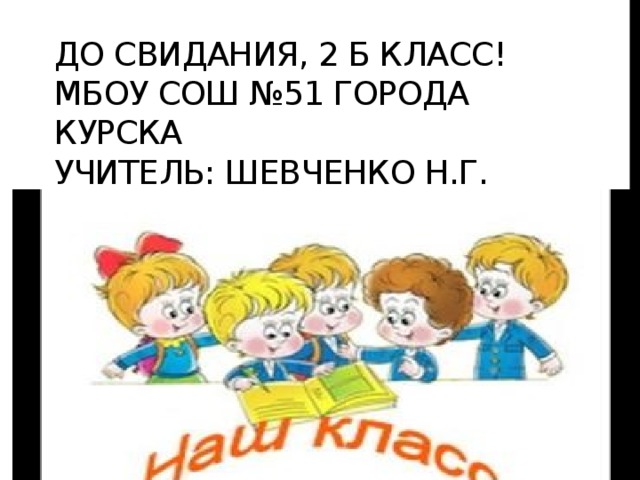 ДО СВИДАНИЯ, 2 Б КЛАСС!
МБОУ СОШ №51 ГОРОДА КУРСКА
УЧИТЕЛЬ: ШЕВЧЕНКО Н.Г.

Наш класс